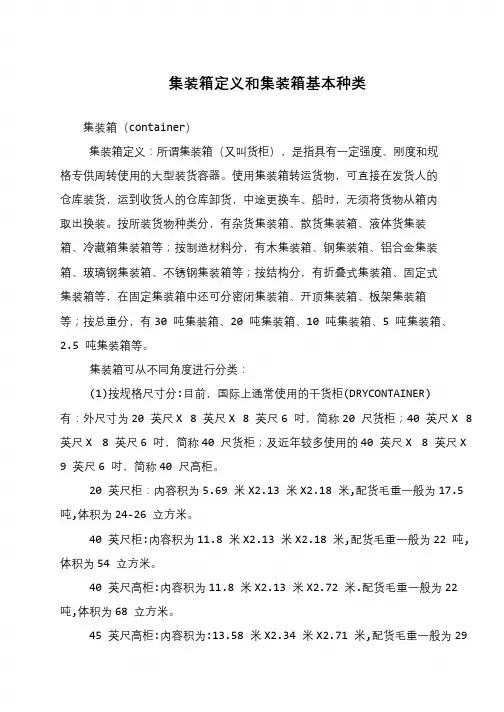 集装箱定义和集装箱基本种类

集装箱（container）

集装箱定义：所谓集装箱（又叫货柜），是指具有一定强度、刚度和规格专供周转使用的大型装货容器。使用集装箱转运货物，可直接在发货人的仓库装货，运到收货人的仓库卸货，中途更换车、船时，无须将货物从箱内取出换装。按所装货物种类分，有杂货集装箱、散货集装箱、液体货集装箱、冷藏箱集装箱等；按制造材料分，有木集装箱、钢集装箱、铝合金集装箱、玻璃钢集装箱、不锈钢集装箱等；按结构分，有折叠式集装箱、固定式集装箱等，在固定集装箱中还可分密闭集装箱、开顶集装箱、板架集装箱等；按总重分，有 30 吨集装箱、20 吨集装箱、10 吨集装箱、5 吨集装箱、2.5 吨集装箱等。

集装箱可从不同角度进行分类：

(1)按规格尺寸分:目前，国际上通常使用的干货柜(DRYCONTAINER)有：外尺寸为 20 英尺 X 8 英尺 X 8 英尺 6 吋，简称 20 尺货柜；40 英尺 X 8 英尺 X 8 英尺 6 吋，简称 40 尺货柜；及近年较多使用的 40 英尺 X 8 英尺 X 9 英尺 6 吋，简称 40 尺高柜。

20 英尺柜：内容积为 5.69 米 X2.13 米 X2.18 米,配货毛重一般为 17.5 吨,体积为 24-26 立方米。

40 英尺柜:内容积为 11.8 米 X2.13 米 X2.18 米,配货毛重一般为 22 吨,体积为 54 立方米。

40 英尺高柜:内容积为 11.8 米 X2.13 米 X2.72 米.配货毛重一般为 22 吨,体积为 68 立方米。

45 英尺高柜:内容积为:13.58 米 X2.34 米 X2.71 米,配货毛重一般为 29